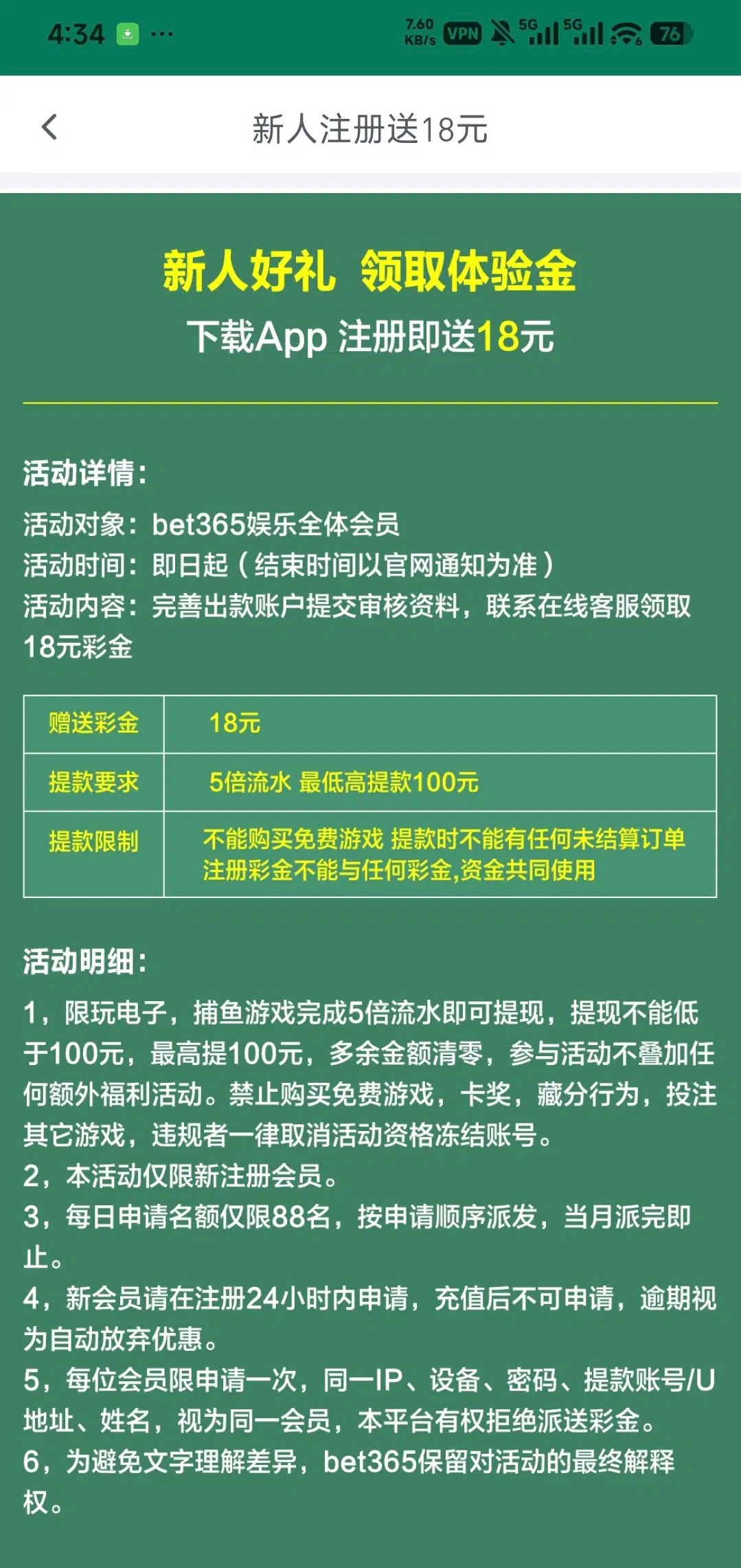 4:34 ···
7.60 KB/s VPN 5G 5G 76

新人注册送18元

新人好礼 领取体验金
下载App 注册即送18元

活动详情:
活动对象：bet365娱乐全体会员
活动时间：即日起（结束时间以官网通知为准）
活动内容：完善出款账户提交审核资料，联系在线客服领取18元彩金

| 赠送彩金 | 18元 |
|---|---|
| 提款要求 | 5倍流水 最低高提款100元 |
| 提款限制 | 不能购买免费游戏 提款时不能有任何未结算订单 注册彩金不能与任何彩金,资金共同使用 |

活动明细:
1，限玩电子，捕鱼游戏完成5倍流水即可提现，提现不能低于100元，最高提100元，多余金额清零，参与活动不叠加任何额外福利活动。禁止购买免费游戏，卡奖，藏分行为，投注其它游戏，违规者一律取消活动资格冻结账号。
2，本活动仅限新注册会员。
3，每日申请名额仅限88名，按申请顺序派发，当月派完即止。
4，新会员请在注册24小时内申请，充值后不可申请，逾期视为自动放弃优惠。
5，每位会员限申请一次，同一IP、设备、密码、提款账号/U地址、姓名，视为同一会员，本平台有权拒绝派送彩金。
6，为避免文字理解差异，bet365保留对活动的最终解释权。